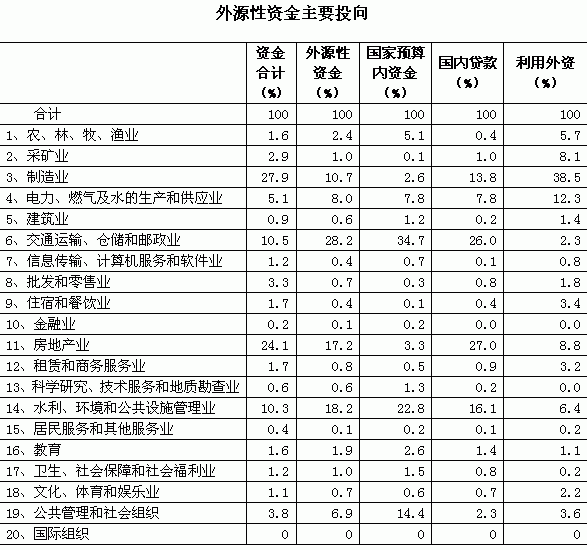 外源性资金主要投向

|  | 资金合计（%） | 外源性资金（%） | 国家预算内资金（%） | 国内贷款（%） | 利用外资（%） |
|---|---|---|---|---|---|
| 合计 | 100 | 100 | 100 | 100 | 100 |
| 1、农、林、牧、渔业 | 1.6 | 2.4 | 5.1 | 0.4 | 5.7 |
| 2、采矿业 | 2.9 | 1.0 | 0.1 | 1.0 | 8.1 |
| 3、制造业 | 27.9 | 10.7 | 2.6 | 13.8 | 38.5 |
| 4、电力、燃气及水的生产和供应业 | 5.1 | 8.0 | 7.8 | 7.8 | 12.3 |
| 5、建筑业 | 0.9 | 0.6 | 1.2 | 0.2 | 1.4 |
| 6、交通运输、仓储和邮政业 | 10.5 | 28.2 | 34.7 | 26.0 | 2.3 |
| 7、信息传输、计算机服务和软件业 | 1.2 | 0.4 | 0.7 | 0.1 | 0.8 |
| 8、批发和零售业 | 3.3 | 0.7 | 0.3 | 0.8 | 1.8 |
| 9、住宿和餐饮业 | 1.7 | 0.4 | 0.1 | 0.4 | 3.4 |
| 10、金融业 | 0.2 | 0.1 | 0.2 | 0.0 | 0.0 |
| 11、房地产业 | 24.1 | 17.2 | 3.3 | 27.0 | 8.8 |
| 12、租赁和商务服务业 | 1.7 | 0.8 | 0.5 | 0.9 | 3.2 |
| 13、科学研究、技术服务和地质勘查业 | 0.6 | 0.6 | 1.3 | 0.2 | 0.0 |
| 14、水利、环境和公共设施管理业 | 10.3 | 18.2 | 22.8 | 16.1 | 6.4 |
| 15、居民服务和其他服务业 | 0.4 | 0.1 | 0.2 | 0.1 | 0.2 |
| 16、教育 | 1.6 | 1.9 | 2.6 | 1.4 | 1.1 |
| 17、卫生、社会保障和社会福利业 | 1.2 | 1.0 | 1.5 | 0.8 | 0.2 |
| 18、文化、体育和娱乐业 | 1.1 | 0.7 | 0.6 | 0.7 | 2.2 |
| 19、公共管理和社会组织 | 3.8 | 6.9 | 14.4 | 2.3 | 3.6 |
| 20、国际组织 | 0 | 0 | 0 | 0 | 0 |